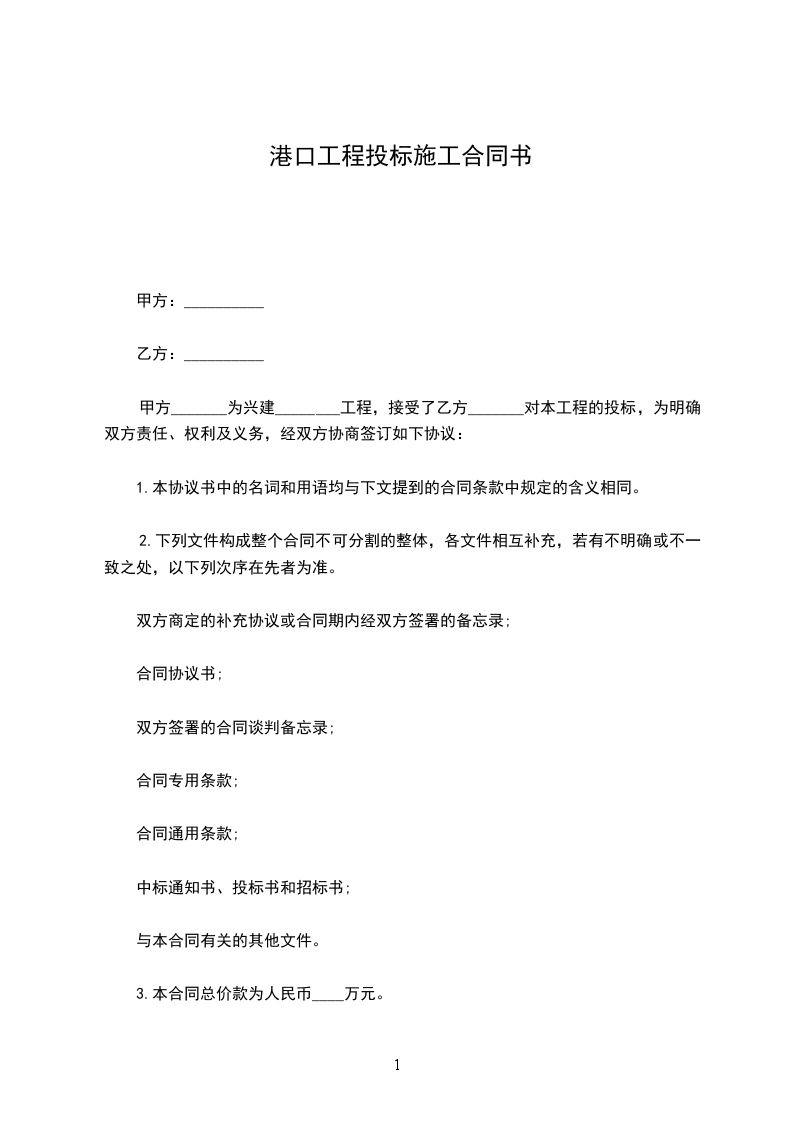 港口工程投标施工合同书

甲方：__________

乙方：__________

甲方_______为兴建________工程，接受了乙方_______对本工程的投标，为明确双方责任、权利及义务，经双方协商签订如下协议：

1. 本协议书中的名词和用语均与下文提到的合同条款中规定的含义相同。

2. 下列文件构成整个合同不可分割的整体，各文件相互补充，若有不明确或不一致之处，以下列次序在先者为准。

双方商定的补充协议或合同期内经双方签署的备忘录；

合同协议书；

双方签署的合同谈判备忘录；

合同专用条款；

合同通用条款；

中标通知书、投标书和招标书；

与本合同有关的其他文件。

3. 本合同总价款为人民币____万元。

1